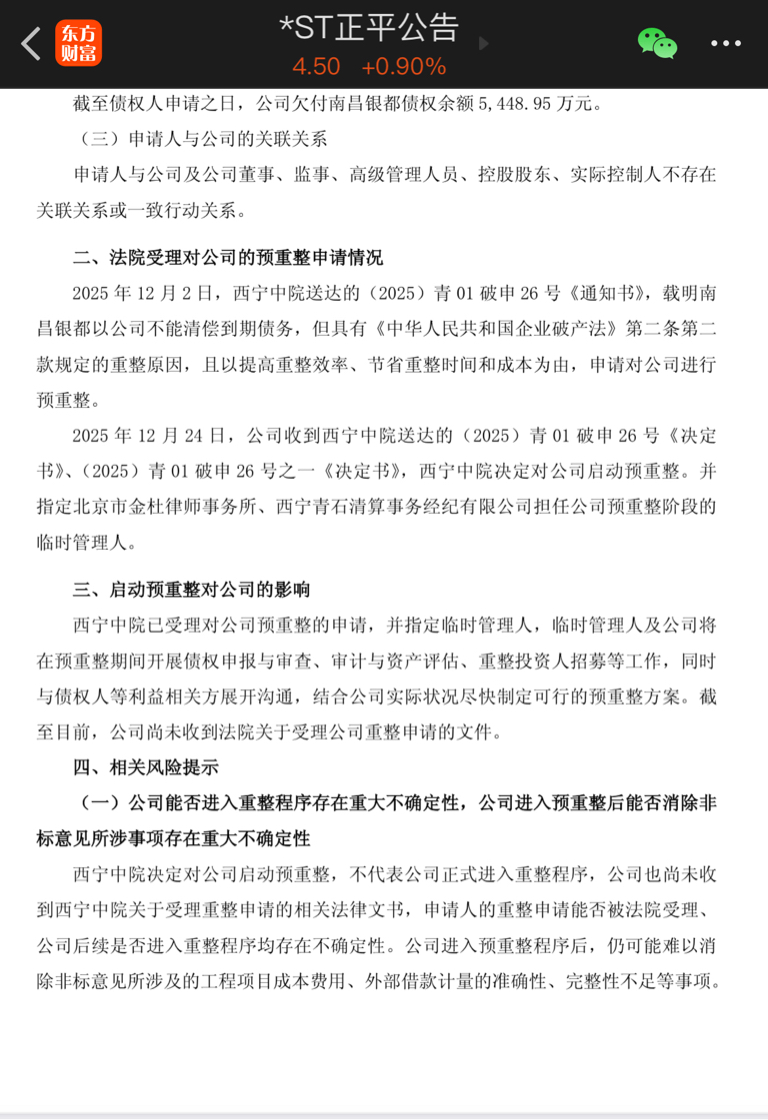 东方财富

*ST正平公告

4.50 +0.90%

截至债权人申请之日，公司欠付南昌银都债权余额 5,448.95 万元。

（三）申请人与公司的关联关系

申请人与公司及公司董事、监事、高级管理人员、控股股东、实际控制人不存在关联关系或一致行动关系。

二、法院受理对公司的预重整申请情况

2025 年 12 月 2 日，西宁中院送达的（2025）青 01 破申 26 号《通知书》，载明南昌银都以公司不能清偿到期债务，但具有《中华人民共和国企业破产法》第二条第二款规定的重整原因，且以提高重整效率、节省重整时间和成本为由，申请对公司进行预重整。

2025 年 12 月 24 日，公司收到西宁中院送达的（2025）青 01 破申 26 号《决定书》、（2025）青 01 破申 26 号之一《决定书》，西宁中院决定对公司启动预重整。并指定北京市金杜律师事务所、西宁青石清算事务经纪有限公司担任公司预重整阶段的临时管理人。

三、启动预重整对公司的影响

西宁中院已受理对公司预重整的申请，并指定临时管理人，临时管理人及公司将在预重整期间开展债权申报与审查、审计与资产评估、重整投资人招募等工作，同时与债权人等利益相关方展开沟通，结合公司实际状况尽快制定可行的预重整方案。截至目前，公司尚未收到法院关于受理公司重整申请的文件。

四、相关风险提示

（一）公司能否进入重整程序存在重大不确定性，公司进入预重整后能否消除非标意见所涉事项存在重大不确定性

西宁中院决定对公司启动预重整，不代表公司正式进入重整程序，公司也尚未收到西宁中院关于受理重整申请的相关法律文书，申请人的重整申请能否被法院受理、公司后续是否进入重整程序均存在不确定性。公司进入预重整程序后，仍可能难以消除非标意见所涉及的工程项目成本费用、外部借款计量的准确性、完整性不足等事项。